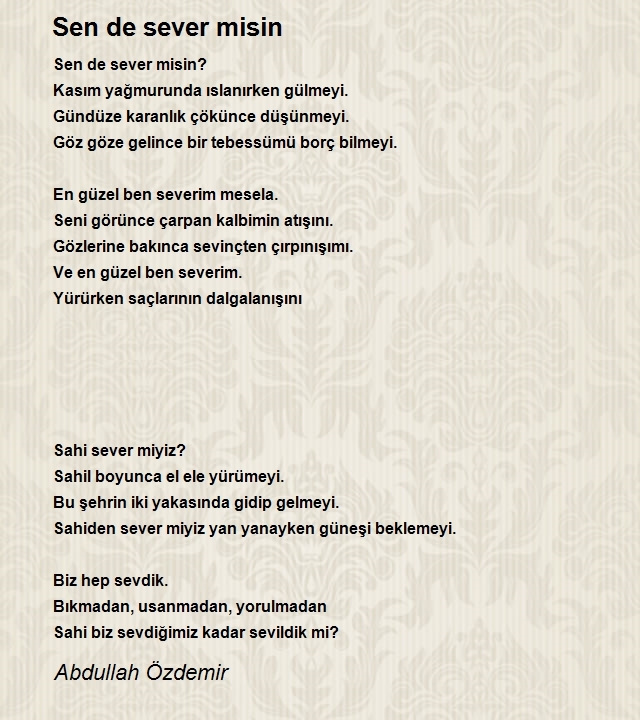 Sen de sever misin

Sen de sever misin?
Kasım yağmurunda ıslanırken gülmeyi.
Gündüze karanlık çökünce düşünmeyi.
Göz göze gelince bir tebessümü borç bilmeyi.

En güzel ben severim mesela.
Seni görünce çarpan kalbimin atışını.
Gözlerine bakınca sevinçten çırpınışımı.
Ve en güzel ben severim.
Yürürken saçlarının dalgalanışını

Sahi sever miyiz?
Sahil boyunca el ele yürümeyi.
Bu şehrin iki yakasında gidip gelmeyi.
Sahiden sever miyiz yan yanayken güneşi beklemeyi.

Biz hep sevdik.
Bıkmadan, usanmadan, yorulmadan
Sahi biz sevdiğimiz kadar sevildik mi?

Abdullah Özdemir